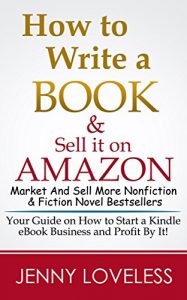 How to Write a BOOK & Sell it on AMAZON

Market And Sell More Nonfiction & Fiction Novel Bestsellers

Your Guide on How to Start a Kindle eBook Business and Profit By It!

JENNY LOVELESS